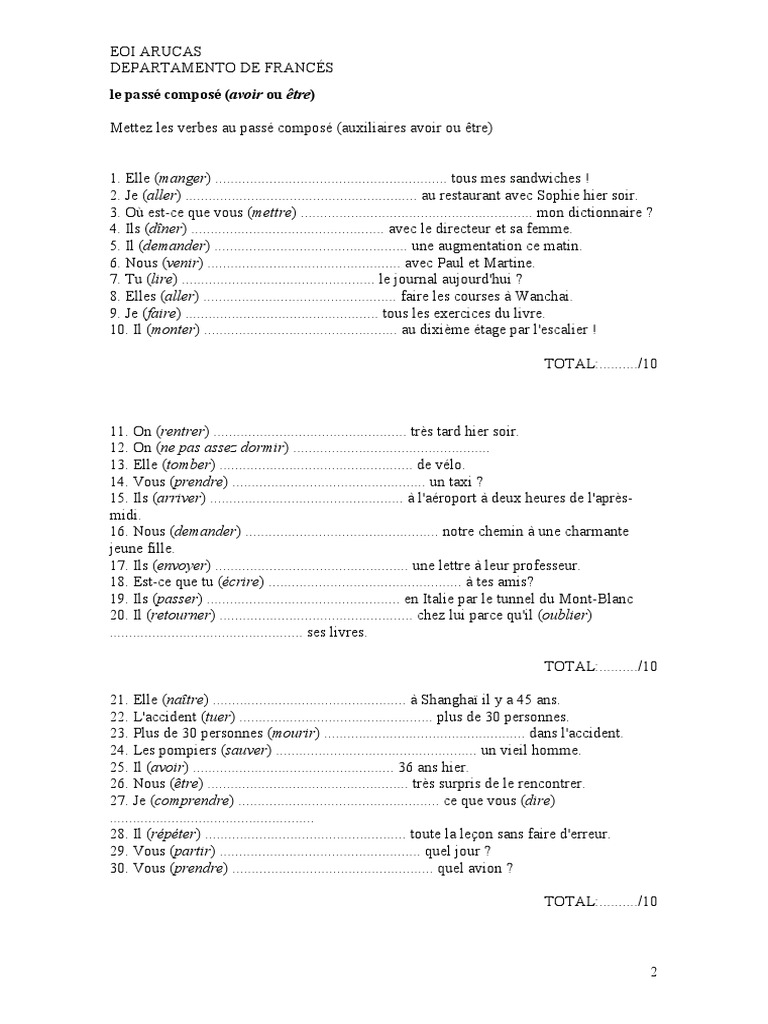 EOI ARUCAS
DEPARTAMENTO DE FRANCÉS

le passé composé (avoir ou être)

Mettez les verbes au passé composé (auxiliaires avoir ou être)

1. Elle (manger) ............................................................ tous mes sandwiches !
2. Je (aller) ............................................................ au restaurant avec Sophie hier soir.
3. Où est-ce que vous (mettre) ............................................................ mon dictionnaire ?
4. Ils (dîner) .................................................. avec le directeur et sa femme.
5. Il (demander) .................................................. une augmentation ce matin.
6. Nous (venir) .................................................. avec Paul et Martine.
7. Tu (lire) .................................................. le journal aujourd'hui ?
8. Elles (aller) .................................................. faire les courses à Wanchai.
9. Je (faire) .................................................. tous les exercices du livre.
10. Il (monter) .................................................. au dixième étage par l'escalier !

TOTAL:........../10

11. On (rentrer) .................................................. très tard hier soir.
12. On (ne pas assez dormir) ..................................................
13. Elle (tomber) .................................................. de vélo.
14. Vous (prendre) .................................................. un taxi ?
15. Ils (arriver) .................................................. à l'aéroport à deux heures de l'après-midi.
16. Nous (demander) .................................................. notre chemin à une charmante jeune fille.
17. Ils (envoyer) .................................................. une lettre à leur professeur.
18. Est-ce que tu (écrire) .................................................. à tes amis?
19. Ils (passer) .................................................. en Italie par le tunnel du Mont-Blanc
20. Il (retourner) .................................................. chez lui parce qu'il (oublier) .................................................. ses livres.

TOTAL:........../10

21. Elle (naître) .................................................. à Shanghai il y a 45 ans.
22. L'accident (tuer) .................................................. plus de 30 personnes.
23. Plus de 30 personnes (mourir) .................................................. dans l'accident.
24. Les pompiers (sauver) .................................................. un vieil homme.
25. Il (avoir) .................................................. 36 ans hier.
26. Nous (être) .................................................. très surpris de le rencontrer.
27. Je (comprendre) .................................................. ce que vous (dire) ..................................................
28. Il (répéter) .................................................. toute la leçon sans faire d'erreur.
29. Vous (partir) .................................................. quel jour ?
30. Vous (prendre) .................................................. quel avion ?

TOTAL:........../10

2